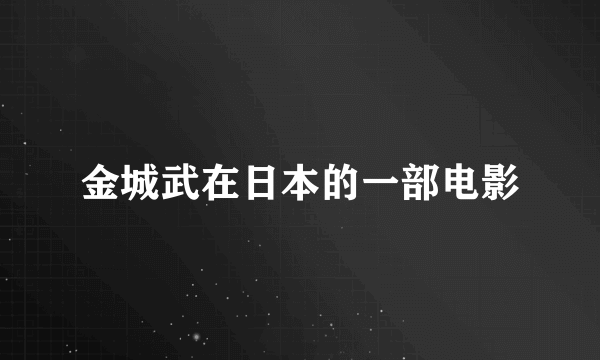 金城武在日本的一部电影